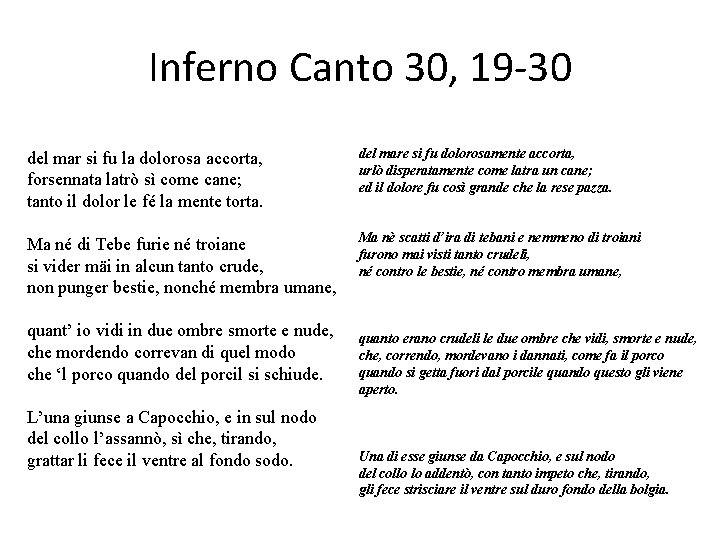 Inferno Canto 30, 19-30

del mar si fu la dolorosa accorta,
forsennata latrò sì come cane;
tanto il dolor le fé la mente torta.

Ma né di Tebe furie né troiane
si vider mäi in alcun tanto crude,
non punger bestie, nonché membra umane,

quant' io vidi in due ombre smorte e nude,
che mordendo correvan di quel modo
che 'l porco quando del porcil si schiude.

L'una giunse a Capocchio, e in sul nodo
del collo l'assannò, sì che, tirando,
grattar li fece il ventre al fondo sodo.

del mare si fu dolorosamente accorta,
urlò disperatamente come latra un cane;
ed il dolore fu così grande che la rese pazza.

Ma nè scatti d'ira di tebani e nemmeno di troiani
furono mai visti tanto crudeli,
né contro le bestie, né contro membra umane,

quanto erano crudeli le due ombre che vidi, smorte e nude,
che, correndo, mordevano i dannati, come fa il porco
quando si getta fuori dal porcile quando questo gli viene aperto.

Una di esse giunse da Capocchio, e sul nodo
del collo lo addentò, con tanto impeto che, tirando,
gli fece strisciare il ventre sul duro fondo della bolgia.